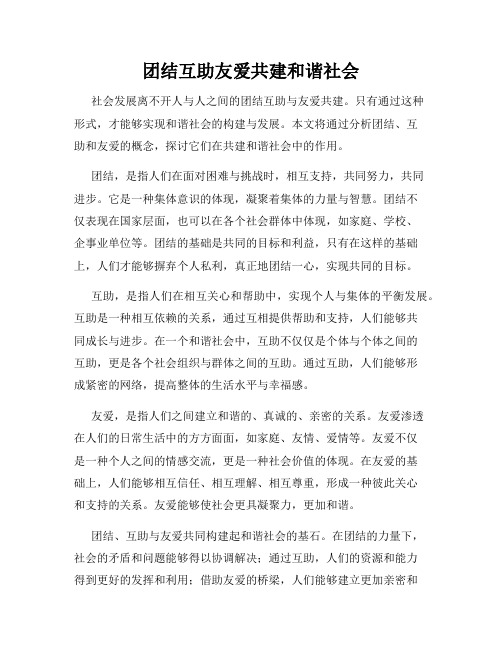 团结互助友爱共建和谐社会

社会发展离不开人与人之间的团结互助与友爱共建。只有通过这种形式，才能够实现和谐社会的构建与发展。本文将通过分析团结、互助和友爱的概念，探讨它们在共建和谐社会中的作用。

团结，是指人们在面对困难与挑战时，相互支持，共同努力，共同进步。它是一种集体意识的体现，凝聚着集体的力量与智慧。团结不仅表现在国家层面，也可以在各个社会群体中体现，如家庭、学校、企事业单位等。团结的基础是共同的目标和利益，只有在这样的基础上，人们才能够摒弃个人私利，真正地团结一心，实现共同的目标。

互助，是指人们在相互关心和帮助中，实现个人与集体的平衡发展。互助是一种相互依赖的关系，通过互相提供帮助和支持，人们能够共同成长与进步。在一个和谐社会中，互助不仅仅是个体与个体之间的互助，更是各个社会组织与群体之间的互助。通过互助，人们能够形成紧密的网络，提高整体的生活水平与幸福感。

友爱，是指人们之间建立和谐的、真诚的、亲密的关系。友爱渗透在人们的日常生活中的方方面面，如家庭、友情、爱情等。友爱不仅是一种个人之间的情感交流，更是一种社会价值的体现。在友爱的基础上，人们能够相互信任、相互理解、相互尊重，形成一种彼此关心和支持的关系。友爱能够使社会更具凝聚力，更加和谐。

团结、互助与友爱共同构建起和谐社会的基石。在团结的力量下，社会的矛盾和问题能够得以协调解决；通过互助，人们的资源和能力得到更好的发挥和利用；借助友爱的桥梁，人们能够建立更加亲密和